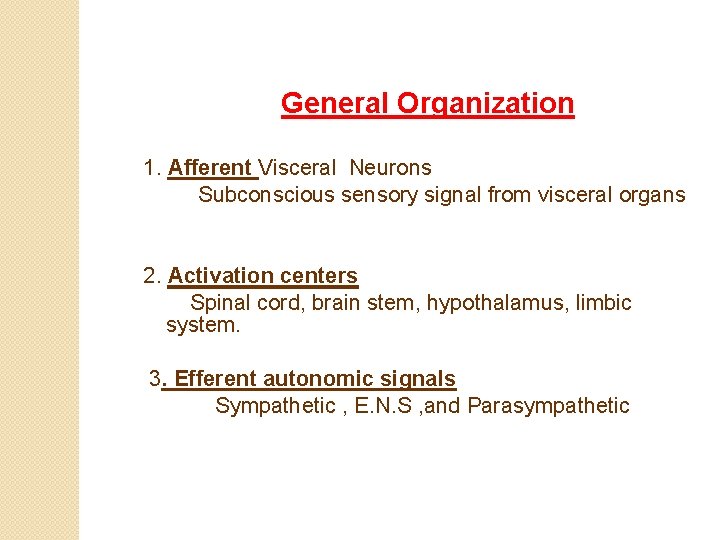 General Organization

1. Afferent Visceral Neurons
Subconscious sensory signal from visceral organs

2. Activation centers
Spinal cord, brain stem, hypothalamus, limbic system.

3. Efferent autonomic signals
Sympathetic , E.N.S ,and Parasympathetic